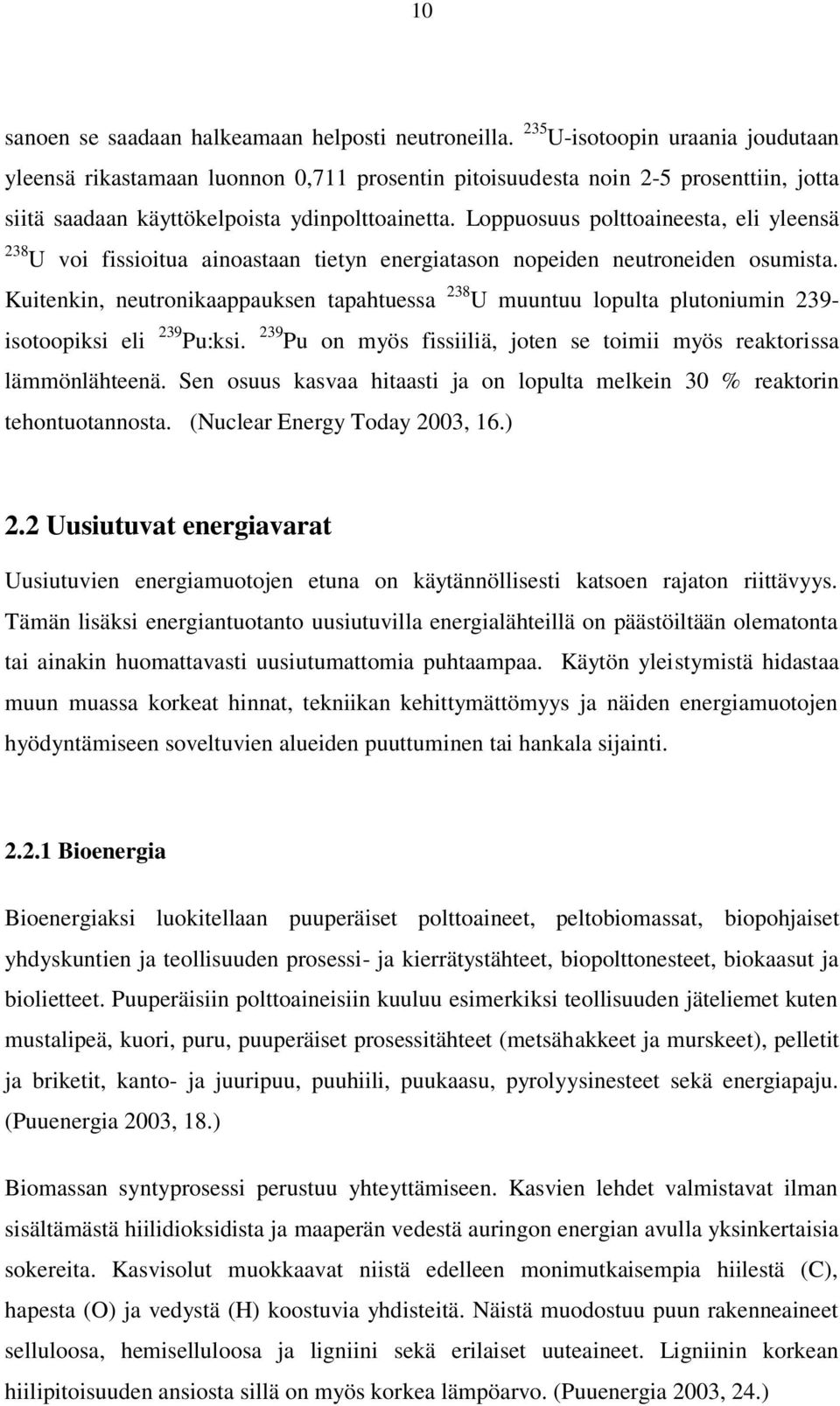 10

sanoen se saadaan halkeamaan helposti neutroneilla. $^{235}$U-isotoopin uraania joudutaan yleensä rikastamaan luonnon 0,711 prosentin pitoisuudesta noin 2-5 prosenttiin, jotta siitä saadaan käyttökelpoista ydinpolttoainetta. Loppuosuus polttoaineesta, eli yleensä $^{238}$U voi fissioitua ainoastaan tietyn energiatason nopeiden neutroneiden osumista. Kuitenkin, neutronikaappauksen tapahtuessa $^{238}$U muuntuu lopulta plutoniumin 239-isotoopiksi eli $^{239}$Pu:ksi. $^{239}$Pu on myös fissiiliä, joten se toimii myös reaktorissa lämmönlähteenä. Sen osuus kasvaa hitaasti ja on lopulta melkein 30 % reaktorin tehontuotannosta. (Nuclear Energy Today 2003, 16.)

2.2 Uusiutuvat energiavarat

Uusiutuvien energiamuotojen etuna on käytännöllisesti katsoen rajaton riittävyys. Tämän lisäksi energiantuotanto uusiutuvilla energialähteillä on päästöiltään olematonta tai ainakin huomattavasti uusiutumattomia puhtaampaa. Käytön yleistymistä hidastaa muun muassa korkeat hinnat, tekniikan kehittymättömyys ja näiden energiamuotojen hyödyntämiseen soveltuvien alueiden puuttuminen tai hankala sijainti.

2.2.1 Bioenergia

Bioenergiaksi luokitellaan puuperäiset polttoaineet, peltobiomassat, biopohjaiset yhdyskuntien ja teollisuuden prosessi- ja kierrätystähteet, biopolttonesteet, biokaasut ja biolietteet. Puuperäisiin polttoaineisiin kuuluu esimerkiksi teollisuuden jäteliemet kuten mustalipeä, kuori, puru, puuperäiset prosessitähteet (metsähakkeet ja murskeet), pelletit ja briketit, kanto- ja juuripuu, puuhiili, puukaasu, pyrolyysinesteet sekä energiapaju. (Puuenergia 2003, 18.)

Biomassan syntyprosessi perustuu yhteyttämiseen. Kasvien lehdet valmistavat ilman sisältämästä hiilidioksidista ja maaperän vedestä auringon energian avulla yksinkertaisia sokereita. Kasvisolut muokkaavat niistä edelleen monimutkaisempia hiilestä (C), hapesta (O) ja vedystä (H) koostuvia yhdisteitä. Näistä muodostuu puun rakenneaineet selluloosa, hemiselluloosa ja ligniini sekä erilaiset uuteaineet. Ligniinin korkean hiilipitoisuuden ansiosta sillä on myös korkea lämpöarvo. (Puuenergia 2003, 24.)